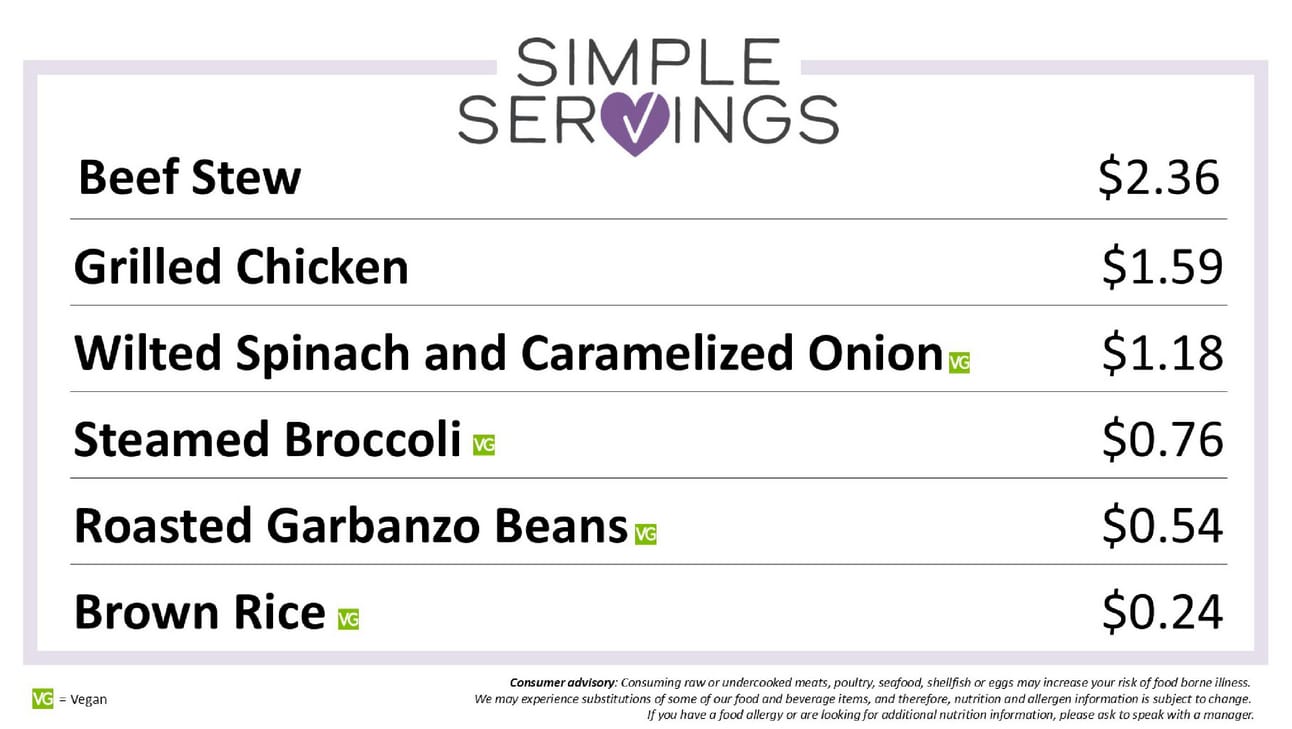 SIMPLE
SERVINGS

Beef Stew $2.36

Grilled Chicken $1.59

Wilted Spinach and Caramelized Onion VG $1.18

Steamed Broccoli VG $0.76

Roasted Garbanzo Beans VG $0.54

Brown Rice VG $0.24

VG = Vegan

Consumer advisory: Consuming raw or undercooked meats, poultry, seafood, shellfish or eggs may increase your risk of food borne illness.
We may experience substitutions of some of our food and beverage items, and therefore, nutrition and allergen information is subject to change.
If you have a food allergy or are looking for additional nutrition information, please ask to speak with a manager.